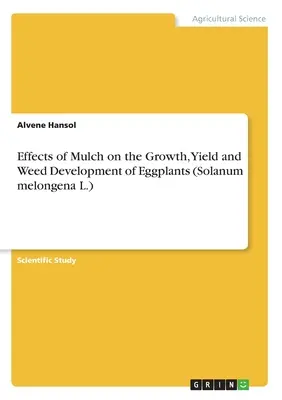 Agricultural Science

Alvene Hansol

Effects of Mulch on the Growth, Yield and Weed Development of Eggplants (Solanum melongena L.)

Scientific Study

GRIN